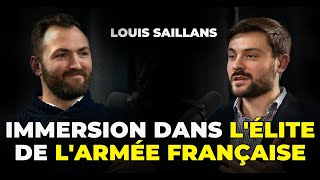 LOUIS SAILLANS

IMMERSION DANS L'ÉLITE DE L'ARMÉE FRANÇAISE